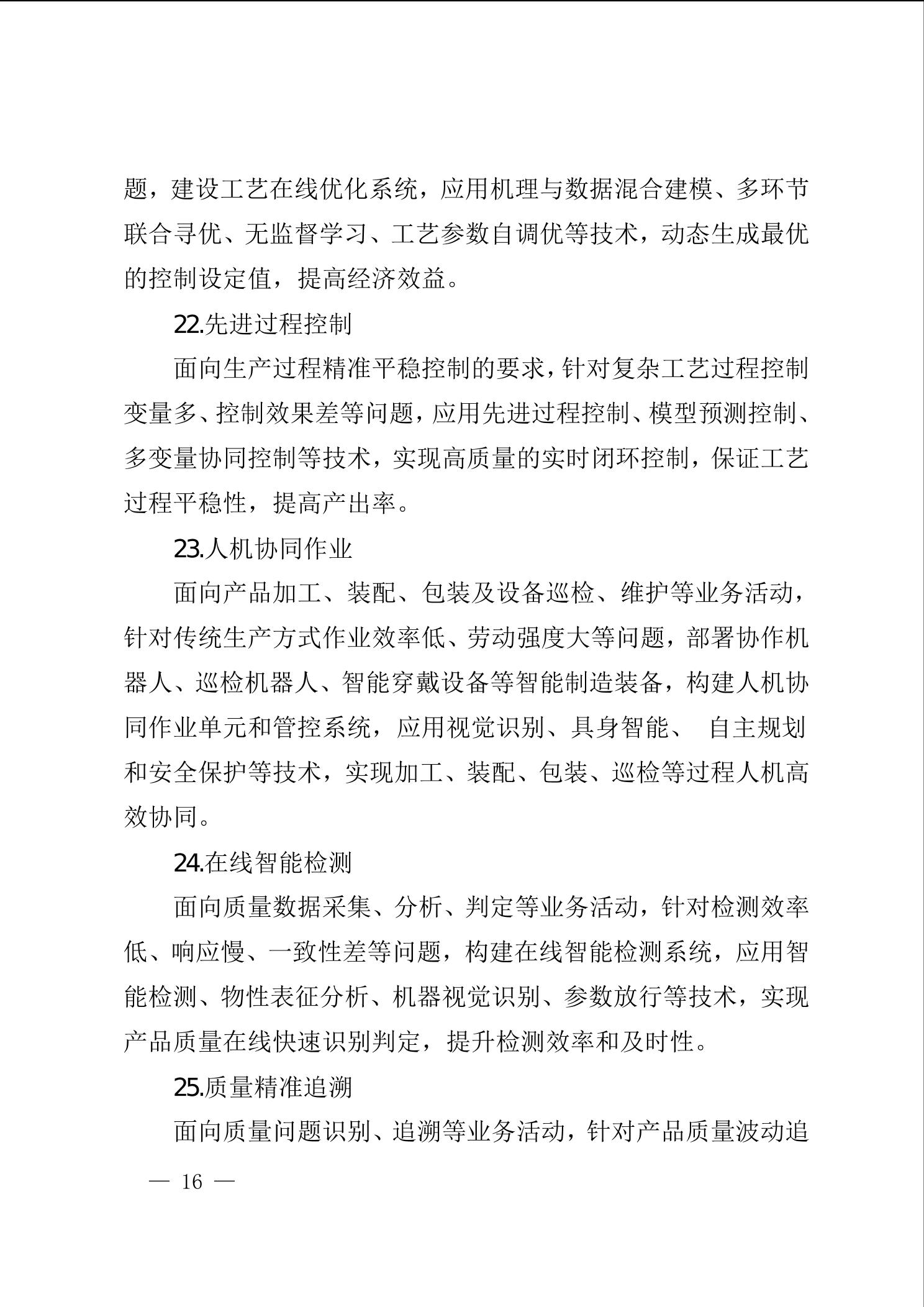 题，建设工艺在线优化系统，应用机理与数据混合建模、多环节联合寻优、无监督学习、工艺参数自调优等技术，动态生成最优的控制设定值，提高经济效益。

22.先进过程控制

面向生产过程精准平稳控制的要求，针对复杂工艺过程控制变量多、控制效果差等问题，应用先进过程控制、模型预测控制、多变量协同控制等技术，实现高质量的实时闭环控制，保证工艺过程平稳性，提高产出率。

23.人机协同作业

面向产品加工、装配、包装及设备巡检、维护等业务活动，针对传统生产方式作业效率低、劳动强度大等问题，部署协作机器人、巡检机器人、智能穿戴设备等智能制造装备，构建人机协同作业单元和管控系统，应用视觉识别、具身智能、 自主规划和安全保护等技术，实现加工、装配、包装、巡检等过程人机高效协同。

24.在线智能检测

面向质量数据采集、分析、判定等业务活动，针对检测效率低、响应慢、一致性差等问题，构建在线智能检测系统，应用智能检测、物性表征分析、机器视觉识别、参数放行等技术，实现产品质量在线快速识别判定，提升检测效率和及时性。

25.质量精准追溯

面向质量问题识别、追溯等业务活动，针对产品质量波动追

— 16 —